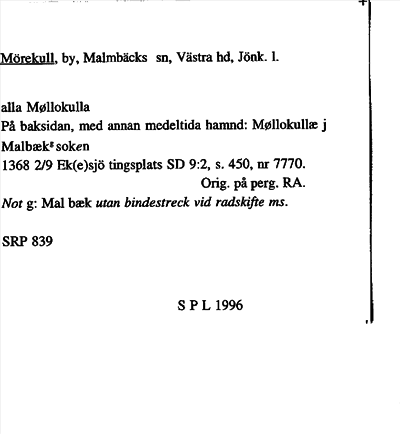 Mörekull, by, Malmbäcks sn, Västra hd, Jönk. l.

alla Møllokulla
På baksidan, med annan medeltida hamnd: Møllokullæ j Malbæk$^{g}$ soken
1368 2/9 Ek(e)sjö tingsplats SD 9:2, s. 450, nr 7770.
Orig. på perg. RA.
Not g: Mal bæk utan bindestreck vid radskifte ms.

SRP 839

S P L 1996